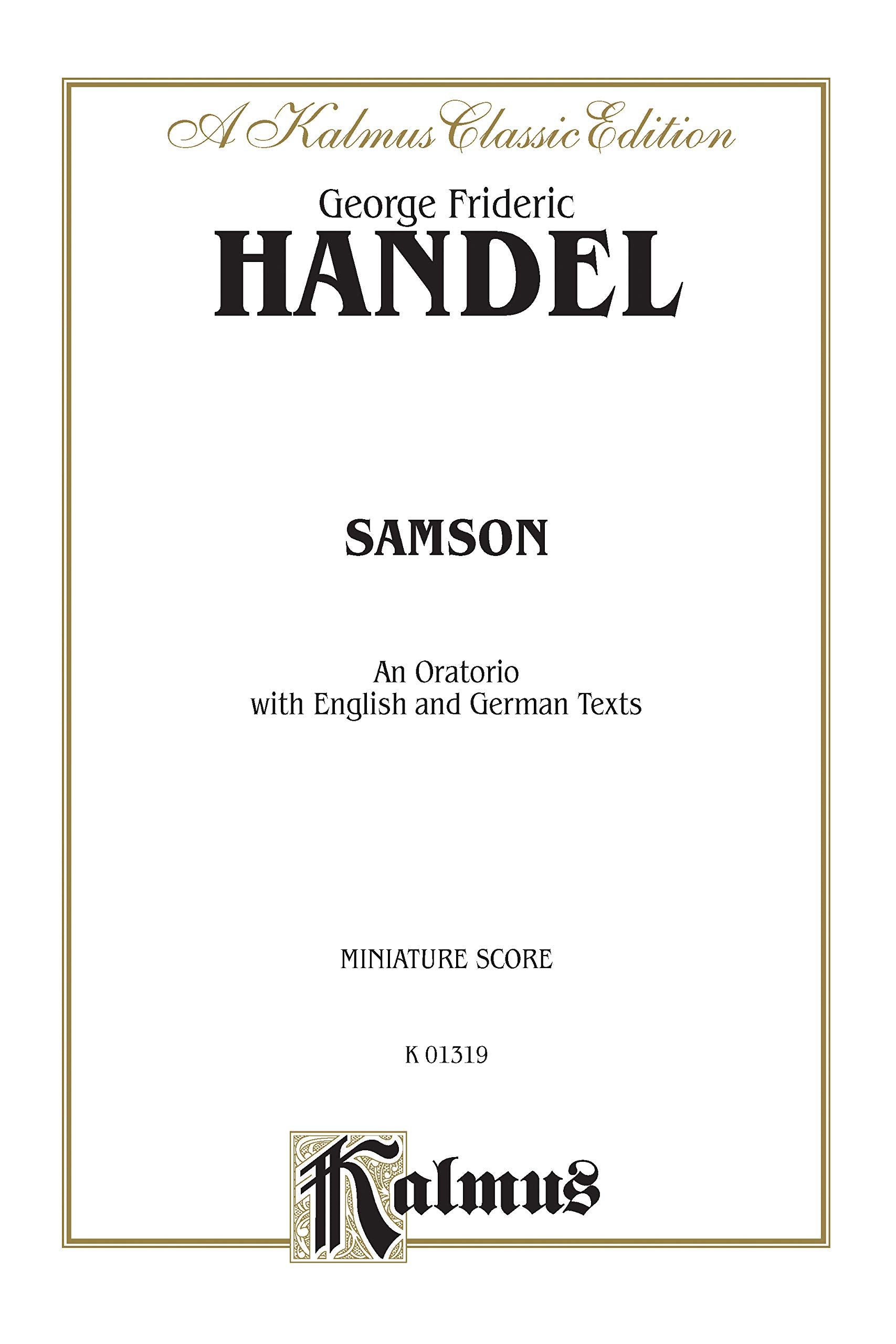 A Kalmus Classic Edition

George Frideric
HANDEL

SAMSON

An Oratorio
with English and German Texts

MINIATURE SCORE

K 01319

Kalmus